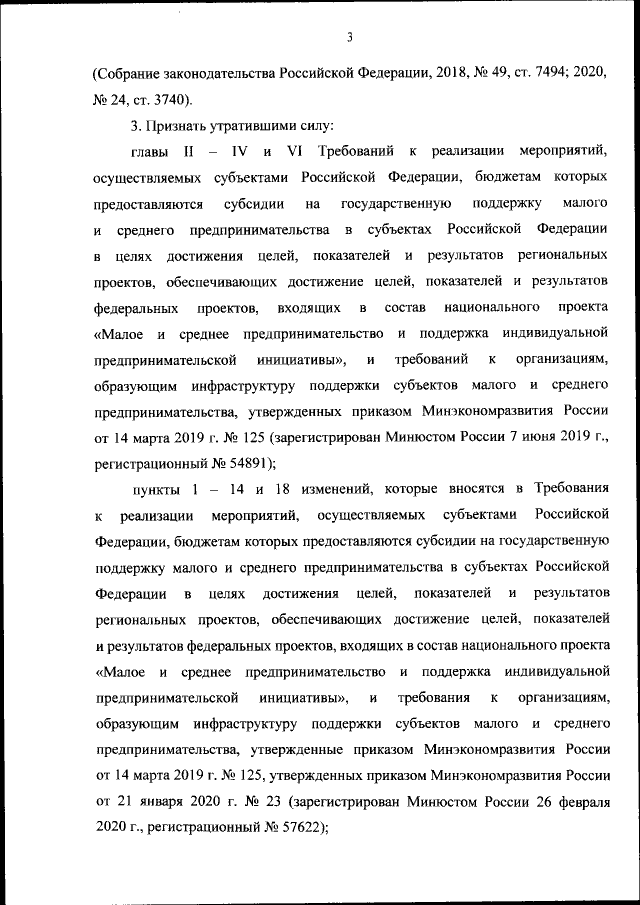 3

(Собрание законодательства Российской Федерации, 2018, № 49, ст. 7494; 2020, № 24, ст. 3740).

3. Признать утратившими силу:

главы II – IV и VI Требований к реализации мероприятий, осуществляемых субъектами Российской Федерации, бюджетам которых предоставляются субсидии на государственную поддержку малого и среднего предпринимательства в субъектах Российской Федерации в целях достижения целей, показателей и результатов региональных проектов, обеспечивающих достижение целей, показателей и результатов федеральных проектов, входящих в состав национального проекта «Малое и среднее предпринимательство и поддержка индивидуальной предпринимательской инициативы», и требований к организациям, образующим инфраструктуру поддержки субъектов малого и среднего предпринимательства, утвержденных приказом Минэкономразвития России от 14 марта 2019 г. № 125 (зарегистрирован Минюстом России 7 июня 2019 г., регистрационный № 54891);

пункты 1 – 14 и 18 изменений, которые вносятся в Требования к реализации мероприятий, осуществляемых субъектами Российской Федерации, бюджетам которых предоставляются субсидии на государственную поддержку малого и среднего предпринимательства в субъектах Российской Федерации в целях достижения целей, показателей и результатов региональных проектов, обеспечивающих достижение целей, показателей и результатов федеральных проектов, входящих в состав национального проекта «Малое и среднее предпринимательство и поддержка индивидуальной предпринимательской инициативы», и требования к организациям, образующим инфраструктуру поддержки субъектов малого и среднего предпринимательства, утвержденные приказом Минэкономразвития России от 14 марта 2019 г. № 125, утвержденных приказом Минэкономразвития России от 21 января 2020 г. № 23 (зарегистрирован Минюстом России 26 февраля 2020 г., регистрационный № 57622);